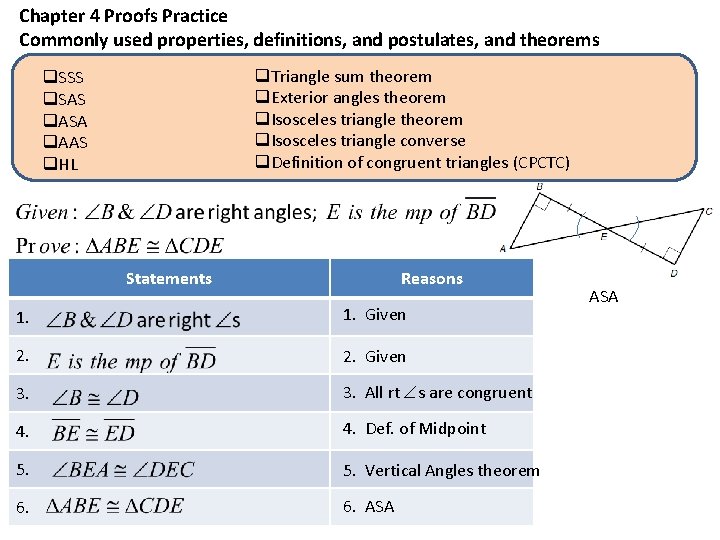 Chapter 4 Proofs Practice
Commonly used properties, definitions, and postulates, and theorems

❑SSS
❑SAS
❑ASA
❑AAS
❑HL

❑Triangle sum theorem
❑Exterior angles theorem
❑Isosceles triangle theorem
❑Isosceles triangle converse
❑Definition of congruent triangles (CPCTC)

$Given: \angle B \& \angle D$ are right angles; $E$ is the mp of $\overline{BD}$
$Prove: \Delta ABE \cong \Delta CDE$

B C A E D

ASA

| Statements | Reasons |
|---|---|
| 1. $\angle B \& \angle D$ are right $\angle$s | 1. Given |
| 2. $E$ is the mp of $\overline{BD}$ | 2. Given |
| 3. $\angle B \cong \angle D$ | 3. All rt $\angle$s are congruent |
| 4. $\overline{BE} \cong \overline{ED}$ | 4. Def. of Midpoint |
| 5. $\angle BEA \cong \angle DEC$ | 5. Vertical Angles theorem |
| 6. $\Delta ABE \cong \Delta CDE$ | 6. ASA |